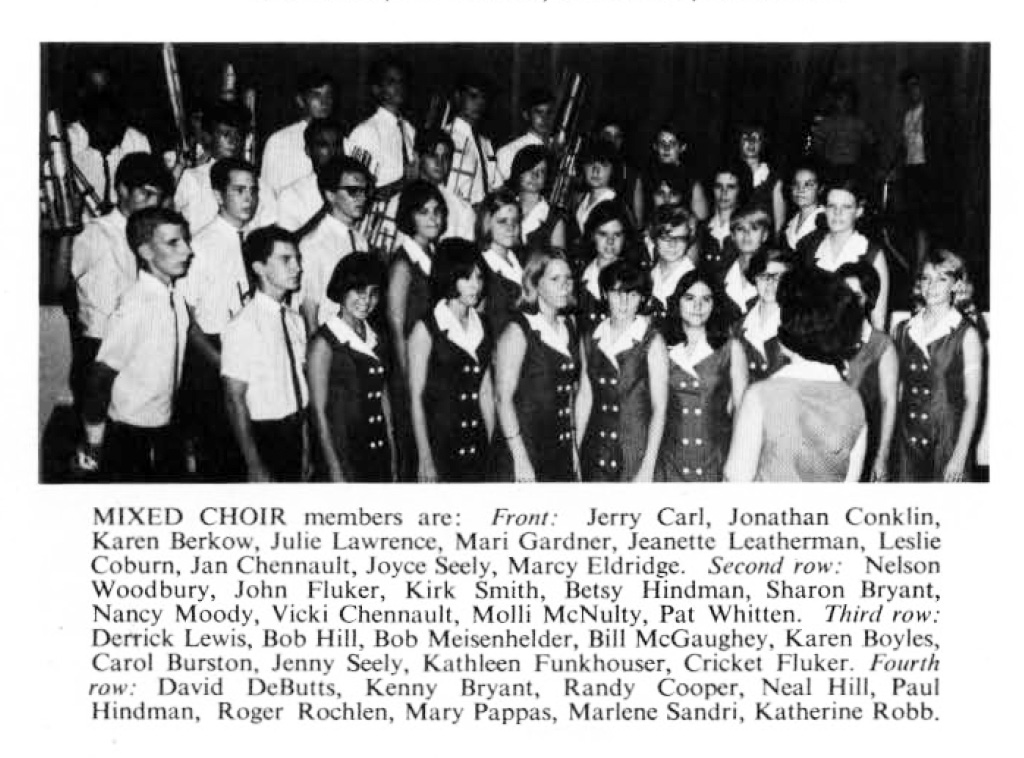 MIXED CHOIR members are: Front: Jerry Carl, Jonathan Conklin, Karen Berkow, Julie Lawrence, Mari Gardner, Jeanette Leatherman, Leslie Coburn, Jan Chennault, Joyce Seely, Marcy Eldridge. Second row: Nelson Woodbury, John Fluker, Kirk Smith, Betsy Hindman, Sharon Bryant, Nancy Moody, Vicki Chennault, Molli McNulty, Pat Whitten. Third row: Derrick Lewis, Bob Hill, Bob Meisenhelder, Bill McGaughey, Karen Boyles, Carol Burston, Jenny Seely, Kathleen Funkhouser, Cricket Fluker. Fourth row: David DeButts, Kenny Bryant, Randy Cooper, Neal Hill, Paul Hindman, Roger Rochlen, Mary Pappas, Marlene Sandri, Katherine Robb.